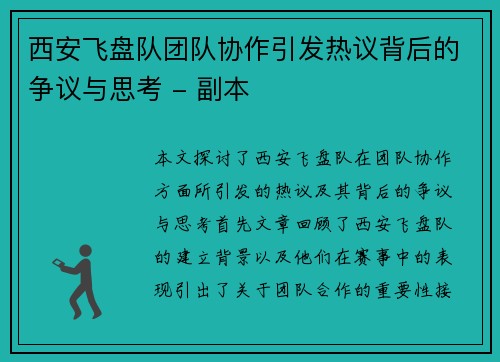 西安飞盘队团队协作引发热议背后的争议与思考 – 副本

本文探讨了西安飞盘队在团队协作方面所引发的热议及其背后的争议与思考首先文章回顾了西安飞盘队的建立背景以及他们在赛事中的表现引出了关于团队合作的重要性接